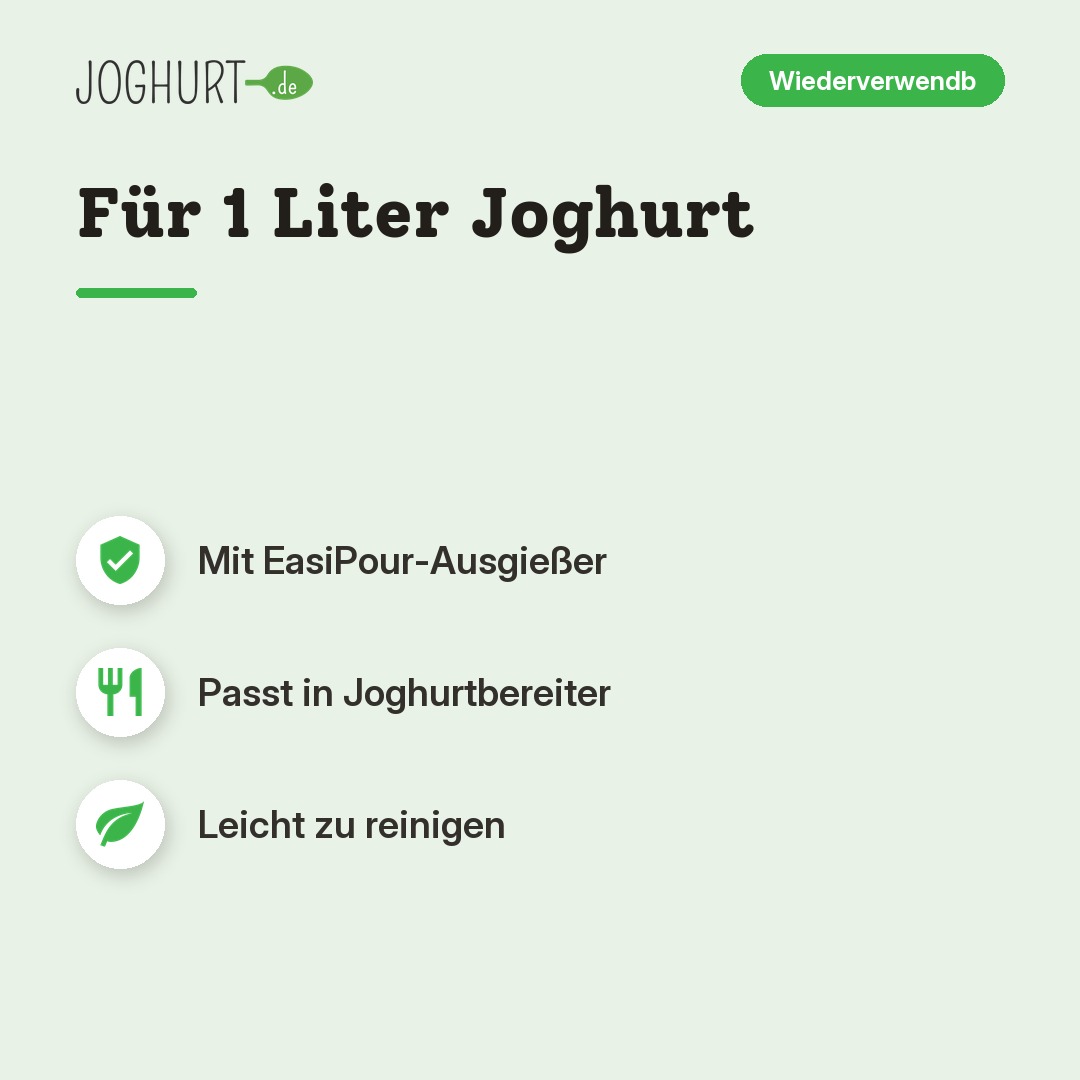 JOGHURT.de

Wiederverwendb

Für 1 Liter Joghurt

Mit EasiPour-Ausgießer

Passt in Joghurtbereiter

Leicht zu reinigen